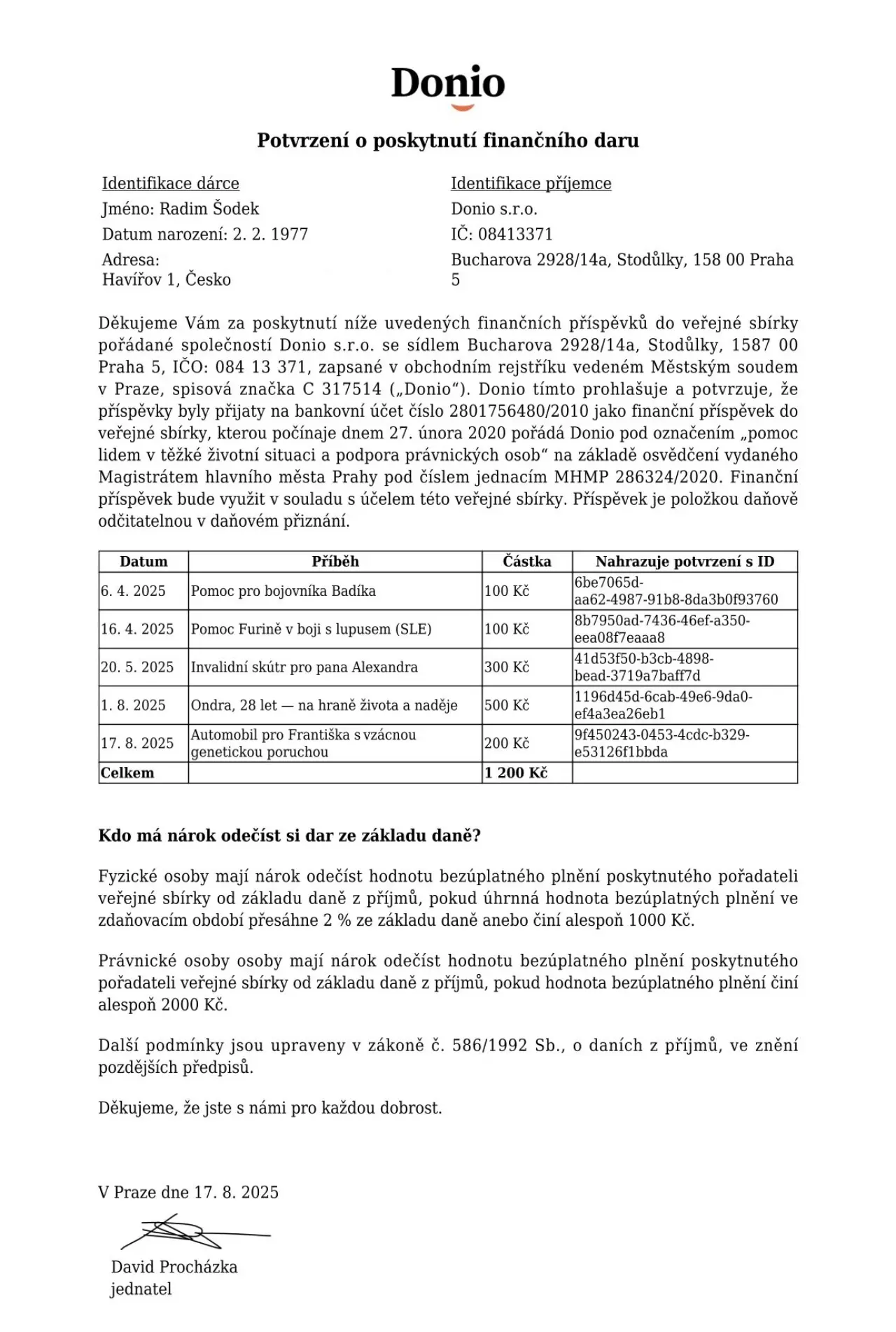 Donio

Potvrzení o poskytnutí finančního daru

Identifikace dárce
Jméno: Radim Šodek
Datum narození: 2. 2. 1977
Adresa:
Havířov 1, Česko

Identifikace příjemce
Donio s.r.o.
IČ: 08413371
Bucharova 2928/14a, Stodůlky, 158 00 Praha 5

Děkujeme Vám za poskytnutí níže uvedených finančních příspěvků do veřejné sbírky pořádané společností Donio s.r.o. se sídlem Bucharova 2928/14a, Stodůlky, 1587 00 Praha 5, IČO: 084 13 371, zapsané v obchodním rejstříku vedeném Městským soudem v Praze, spisová značka C 317514 („Donio“). Donio tímto prohlašuje a potvrzuje, že příspěvky byly přijaty na bankovní účet číslo 2801756480/2010 jako finanční příspěvek do veřejné sbírky, kterou počínaje dnem 27. února 2020 pořádá Donio pod označením „pomoc lidem v těžké životní situaci a podpora právnických osob“ na základě osvědčení vydaného Magistrátem hlavního města Prahy pod číslem jednacím MHMP 286324/2020. Finanční příspěvek bude využit v souladu s účelem této veřejné sbírky. Příspěvek je položkou daňově odčitatelnou v daňovém přiznání.

| Datum | Příběh | Částka | Nahrazuje potvrzení s ID |
|---|---|---|---|
| 6. 4. 2025 | Pomoc pro bojovníka Badíka | 100 Kč | 6be7065d-aa62-4987-91b8-8da3b0f93760 |
| 16. 4. 2025 | Pomoc Furině v boji s lupusem (SLE) | 100 Kč | 8b7950ad-7436-46ef-a350-eea08f7eaaa8 |
| 20. 5. 2025 | Invalidní skútr pro pana Alexandra | 300 Kč | 41d53f50-b3cb-4898-bead-3719a7baff7d |
| 1. 8. 2025 | Ondra, 28 let — na hraně života a naděje | 500 Kč | 1196d45d-6cab-49e6-9da0-ef4a3ea26eb1 |
| 17. 8. 2025 | Automobil pro Františka s vzácnou genetickou poruchou | 200 Kč | 9f450243-0453-4cdc-b329-e53126f1bbda |
| Celkem | | 1 200 Kč | |

Kdo má nárok odečíst si dar ze základu daně?

Fyzické osoby mají nárok odečíst hodnotu bezúplatného plnění poskytnutého pořadateli veřejné sbírky od základu daně z příjmů, pokud úhrnná hodnota bezúplatných plnění ve zdaňovacím období přesáhne 2 % ze základu daně anebo činí alespoň 1000 Kč.

Právnické osoby osoby mají nárok odečíst hodnotu bezúplatného plnění poskytnutého pořadateli veřejné sbírky od základu daně z příjmů, pokud hodnota bezúplatného plnění činí alespoň 2000 Kč.

Další podmínky jsou upraveny v zákoně č. 586/1992 Sb., o daních z příjmů, ve znění pozdějších předpisů.

Děkujeme, že jste s námi pro každou dobrost.

V Praze dne 17. 8. 2025

David Procházka
jednatel